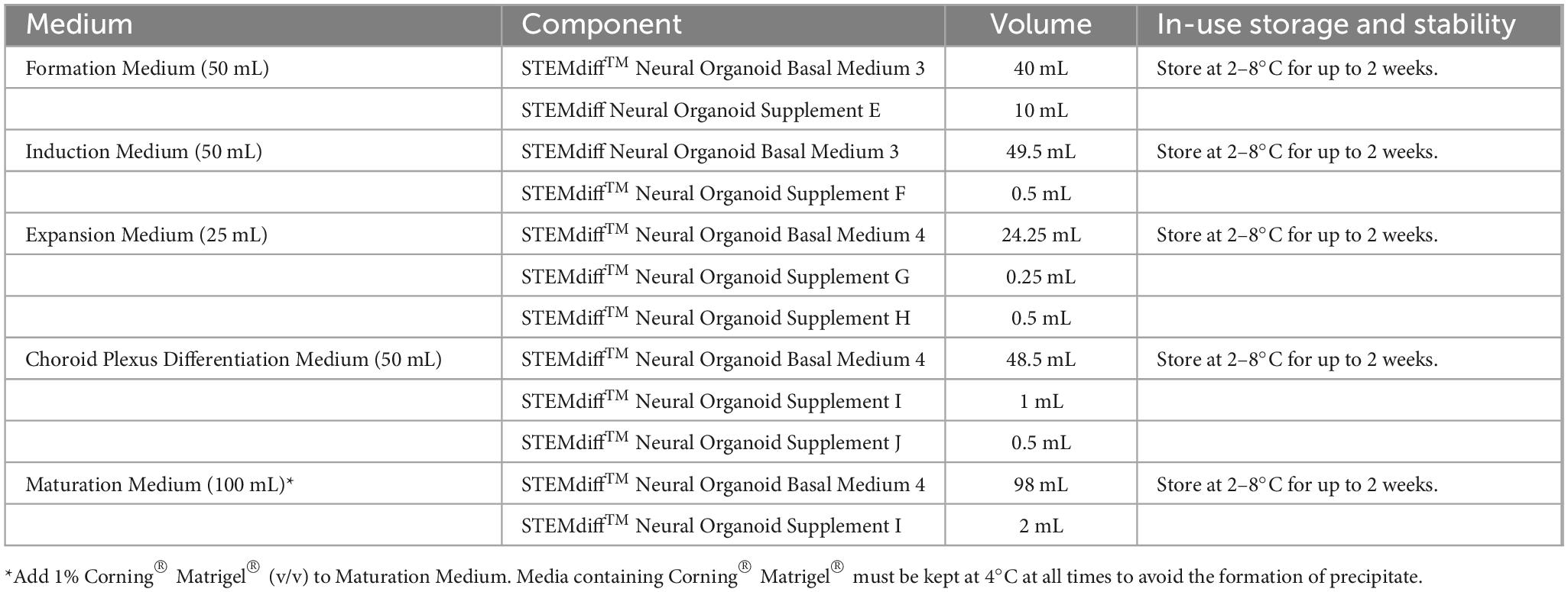 | Medium | Component | Volume | In-use storage and stability |
|---|---|---|---|
| Formation Medium (50 mL) | STEMdiff$^{TM}$ Neural Organoid Basal Medium 3 | 40 mL | Store at 2–8°C for up to 2 weeks. |
| | STEMdiff Neural Organoid Supplement E | 10 mL | |
| Induction Medium (50 mL) | STEMdiff Neural Organoid Basal Medium 3 | 49.5 mL | Store at 2–8°C for up to 2 weeks. |
| | STEMdiff$^{TM}$ Neural Organoid Supplement F | 0.5 mL | |
| Expansion Medium (25 mL) | STEMdiff$^{TM}$ Neural Organoid Basal Medium 4 | 24.25 mL | Store at 2–8°C for up to 2 weeks. |
| | STEMdiff$^{TM}$ Neural Organoid Supplement G | 0.25 mL | |
| | STEMdiff$^{TM}$ Neural Organoid Supplement H | 0.5 mL | |
| Choroid Plexus Differentiation Medium (50 mL) | STEMdiff$^{TM}$ Neural Organoid Basal Medium 4 | 48.5 mL | Store at 2–8°C for up to 2 weeks. |
| | STEMdiff$^{TM}$ Neural Organoid Supplement I | 1 mL | |
| | STEMdiff$^{TM}$ Neural Organoid Supplement J | 0.5 mL | |
| Maturation Medium (100 mL)* | STEMdiff$^{TM}$ Neural Organoid Basal Medium 4 | 98 mL | Store at 2–8°C for up to 2 weeks. |
| | STEMdiff$^{TM}$ Neural Organoid Supplement I | 2 mL | |

*Add 1% Corning® Matrigel® (v/v) to Maturation Medium. Media containing Corning® Matrigel® must be kept at 4°C at all times to avoid the formation of precipitate.